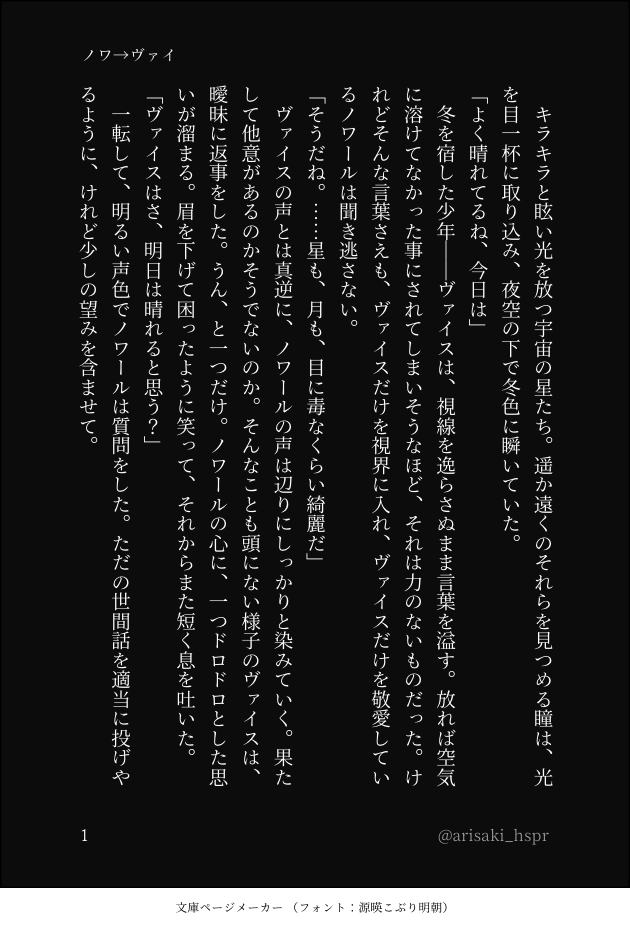 ノワ→ヴァイ

キラキラと眩い光を放つ宇宙の星たち。遥か遠くのそれらを見つめる瞳は、光を目一杯に取り込み、夜空の下で冬色に瞬いていた。

「よく晴れてるね、今日は」

冬を宿した少年――ヴァイスは、視線を逸らさぬまま言葉を溢す。放れば空気に溶けてなかった事にされてしまいそうなほど、それは力のないものだった。けれどそんな言葉さえも、ヴァイスだけを視界に入れ、ヴァイスだけを敬愛しているノワールは聞き逃さない。

「そうだね。……星も、月も、目に毒なくらい綺麗だ」

ヴァイスの声とは真逆に、ノワールの声は辺りにしっかりと染みていく。果たして他意があるのかそうでないのか。そんなことも頭にない様子のヴァイスは、曖昧に返事をした。うん、と一つだけ。ノワールの心に、一つドロドロとした思いが溜まる。眉を下げて困ったように笑って、それからまた短く息を吐いた。

「ヴァイスはさ、明日は晴れると思う？」

一転して、明るい声色でノワールは質問をした。ただの世間話を適当に投げやるように、けれど少しの望みを含ませて。

1

@arisaki_hspr

文庫ページメーカー（フォント：源暎こぶり明朝）